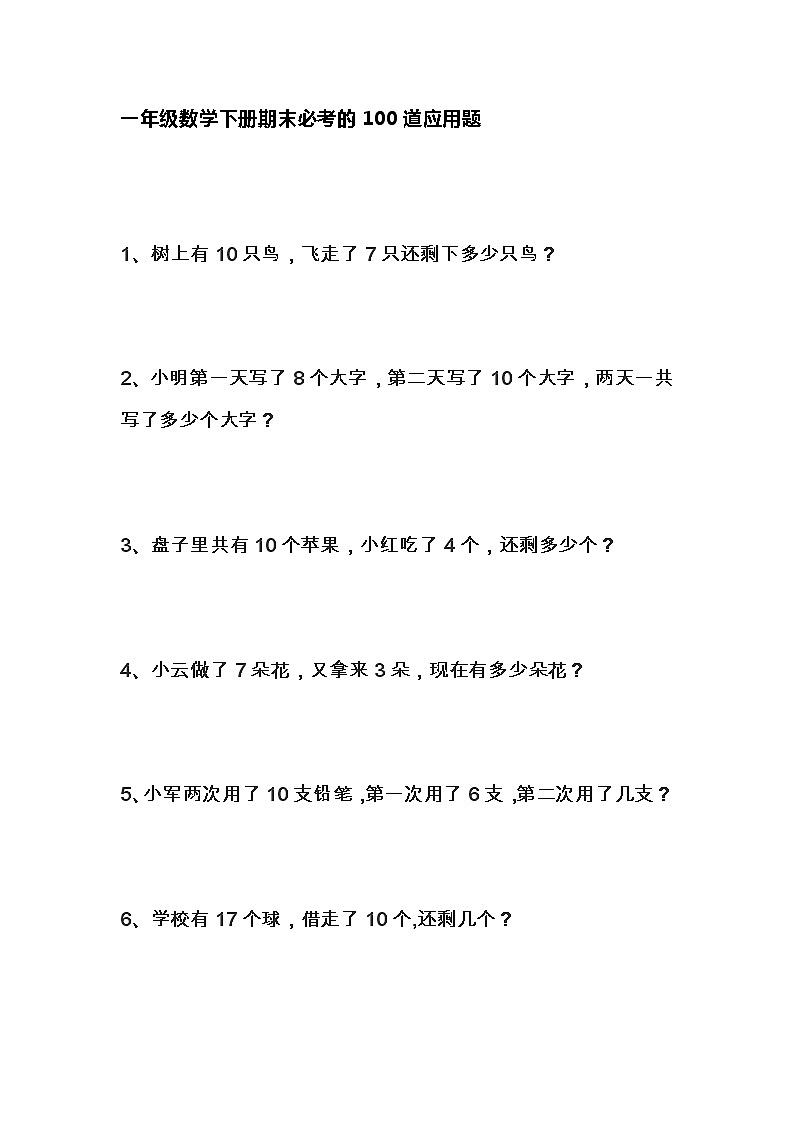 一年级数学下册期末必考的 100 道应用题

1、树上有 10 只鸟，飞走了 7 只还剩下多少只鸟？

2、小明第一天写了 8 个大字，第二天写了 10 个大字，两天一共写了多少个大字？

3、盘子里共有 10 个苹果，小红吃了 4 个，还剩多少个？

4、小云做了 7 朵花，又拿来 3 朵，现在有多少朵花？

5、小军两次用了 10 支铅笔，第一次用了 6 支，第二次用了几支？

6、学校有 17 个球，借走了 10 个,还剩几个？